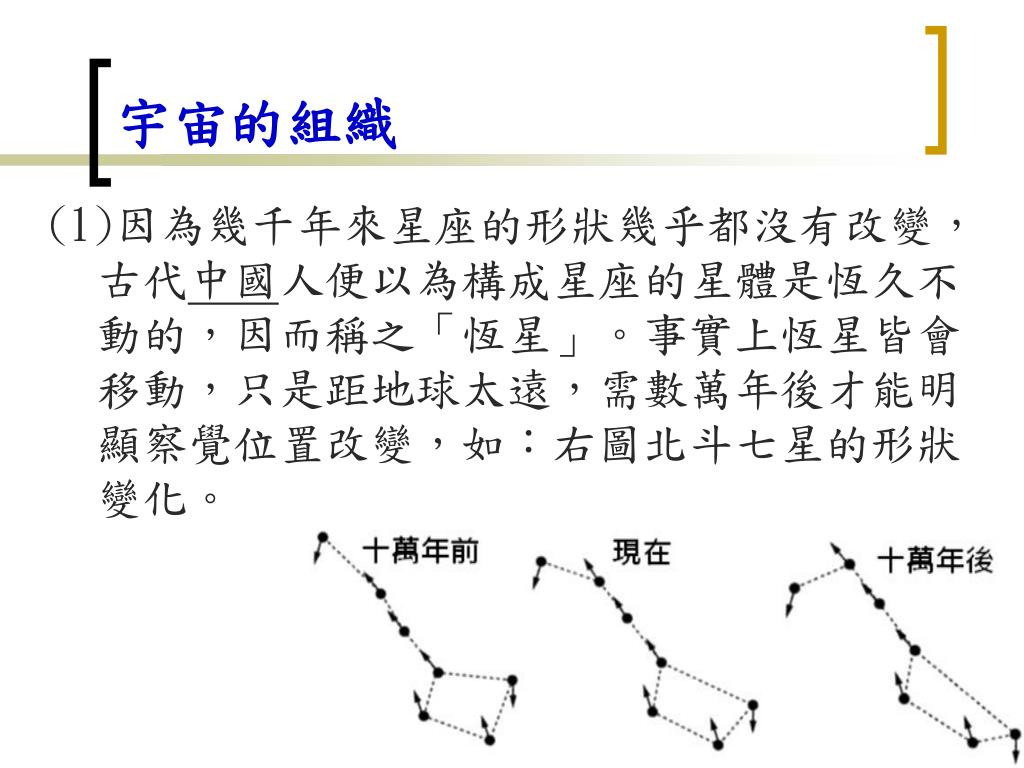 宇宙的組織

(1)因為幾千年來星座的形狀幾乎都沒有改變，古代中國人便以為構成星座的星體是恆久不動的，因而稱之「恆星」。事實上恆星皆會移動，只是距地球太遠，需數萬年後才能明顯察覺位置改變，如：右圖北斗七星的形狀變化。

十萬年前

現在

十萬年後